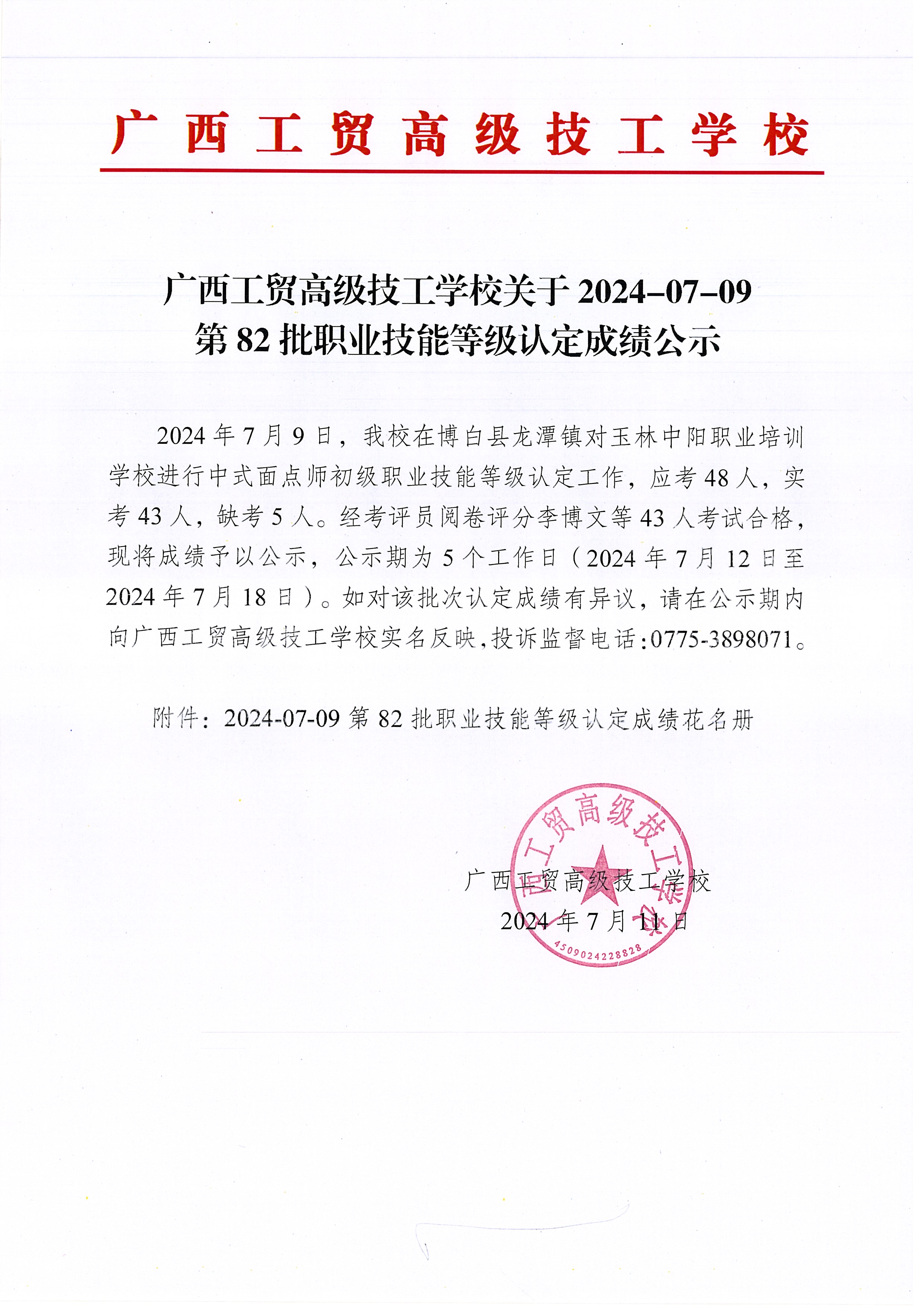 广西工贸高级技工学校

广西工贸高级技工学校关于 2024-07-09 第 82 批职业技能等级认定成绩公示

2024 年 7 月 9 日，我校在博白县龙潭镇对玉林中阳职业培训学校进行中式面点师初级职业技能等级认定工作，应考 48 人，实考 43 人，缺考 5 人。经考评员阅卷评分李博文等 43 人考试合格，现将成绩予以公示，公示期为 5 个工作日（2024 年 7 月 12 日至 2024 年 7 月 18 日）。如对该批次认定成绩有异议，请在公示期内向广西工贸高级技工学校实名反映，投诉监督电话：0775-3898071。

附件：2024-07-09 第 82 批职业技能等级认定成绩花名册

广西工贸高级技工学校
2024 年 7 月 11 日

广西工贸高级技工学校
4509024228828